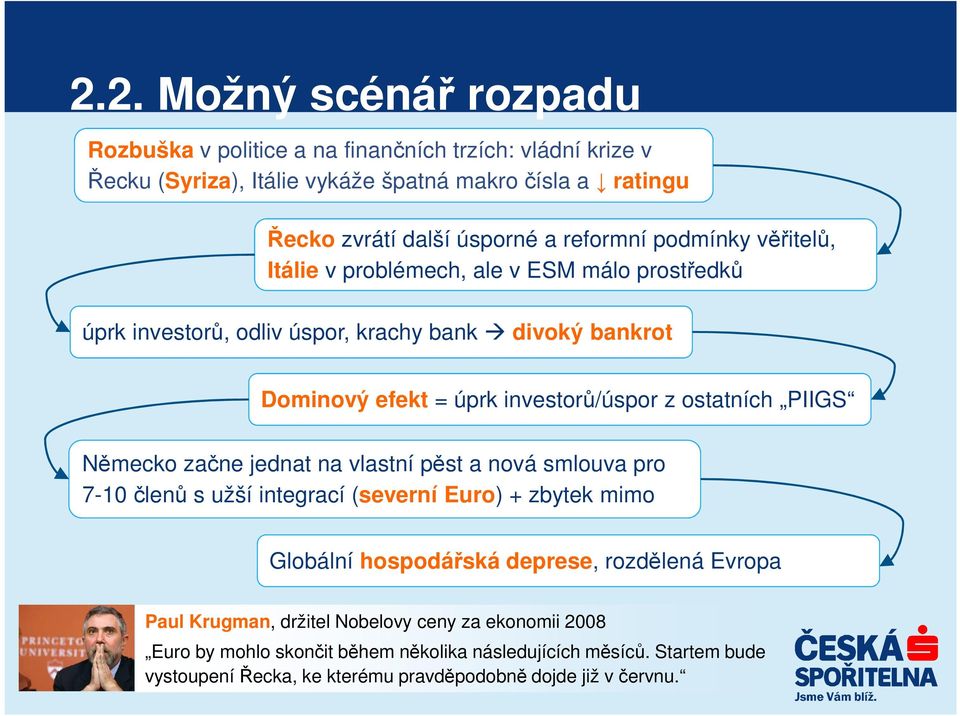 2.2. Možný scénář rozpadu

Rozbuška v politice a na finančních trzích: vládní krize v Řecku (Syriza), Itálie vykáže špatná makro čísla a ↓ ratingu

Řecko zvrátí další úsporné a reformní podmínky věřitelů, Itálie v problémech, ale v ESM málo prostředků

úprk investorů, odliv úspor, krachy bank → divoký bankrot

Dominový efekt = úprk investorů/úspor z ostatních „PIIGS“

Německo začne jednat na vlastní pěst a nová smlouva pro 7-10 členů s užší integrací (severní Euro) + zbytek mimo

Globální hospodářská deprese, rozdělená Evropa

PRINCETON UNIVERSITY

Paul Krugman, držitel Nobelovy ceny za ekonomii 2008

„Euro by mohlo skončit během několika následujících měsíců. Startem bude vystoupení Řecka, ke kterému pravděpodobně dojde již v červnu.“

ČESKÁ SPOŘITELNA
Jsme Vám blíž.